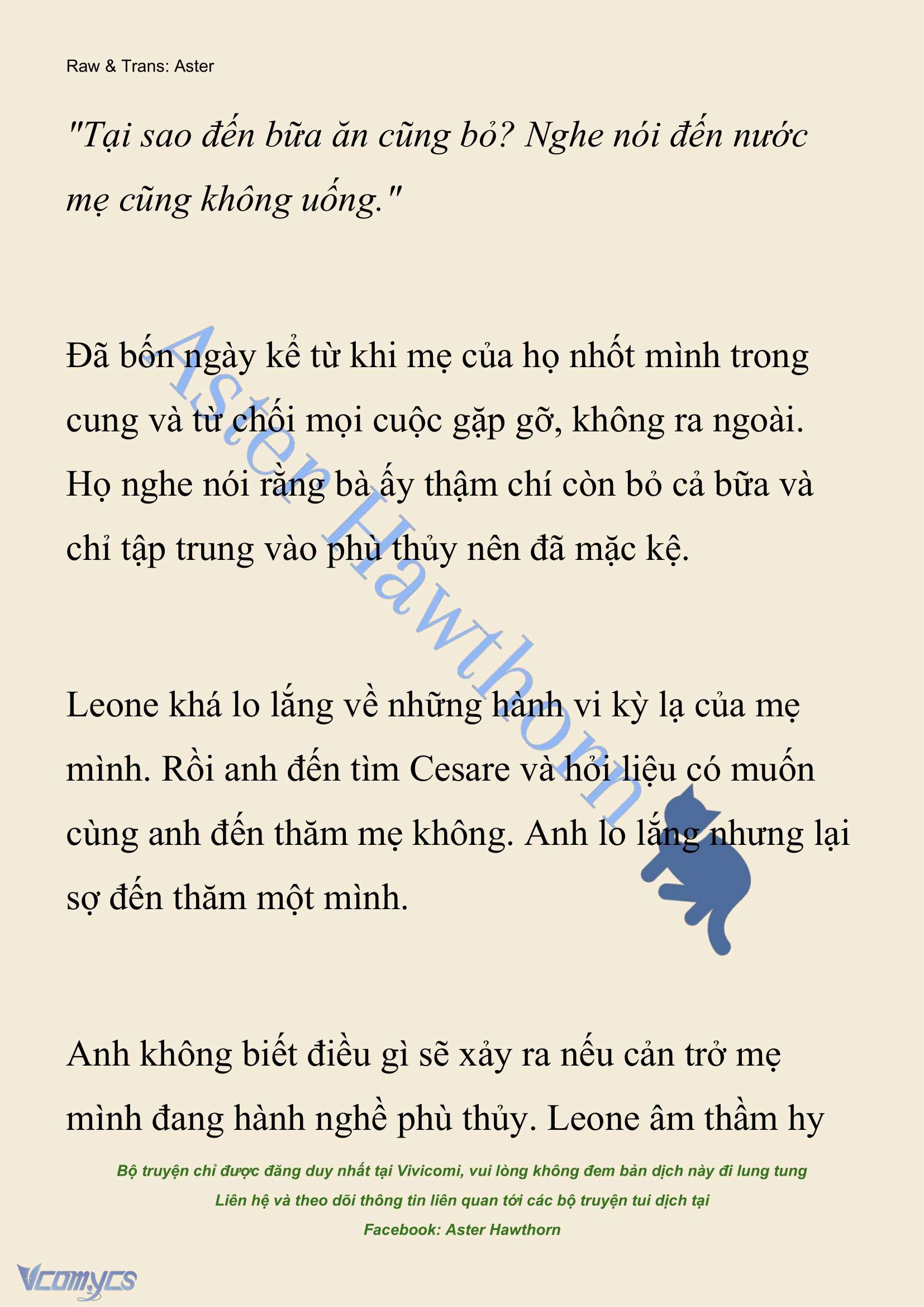 Raw & Trans: Aster

"Tại sao đến bữa ăn cũng bỏ? Nghe nói đến nước mẹ cũng không uống."

Đã bốn ngày kể từ khi mẹ của họ nhốt mình trong cung và từ chối mọi cuộc gặp gỡ, không ra ngoài. Họ nghe nói rằng bà ấy thậm chí còn bỏ cả bữa và chỉ tập trung vào phù thủy nên đã mặc kệ.

Leone khá lo lắng về những hành vi kỳ lạ của mẹ mình. Rồi anh đến tìm Cesare và hỏi liệu có muốn cùng anh đến thăm mẹ không. Anh lo lắng nhưng lại sợ đến thăm một mình.

Anh không biết điều gì sẽ xảy ra nếu cản trở mẹ mình đang hành nghề phù thủy. Leone âm thầm hy

Aster Hawthorn

Bộ truyện chỉ được đăng duy nhất tại Vivicomi, vui lòng không đem bản dịch này đi lung tung
Liên hệ và theo dõi thông tin liên quan tới các bộ truyện tui dịch tại
Facebook: Aster Hawthorn

Vcomycs